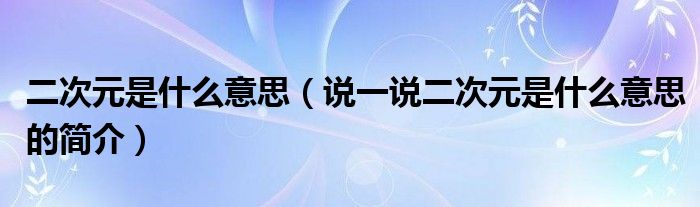 二次元是什么意思（说一说二次元是什么意思的简介）